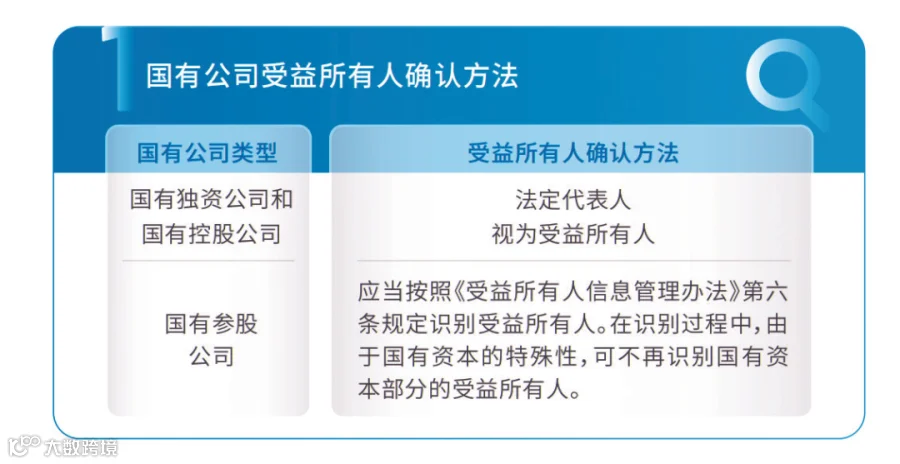 1 国有公司受益所有人确认方法

| 国有公司类型 | 受益所有人确认方法 |
|---|---|
| 国有独资公司和国有控股公司 | 法定代表人视为受益所有人 |
| 国有参股公司 | 应当按照《受益所有人信息管理办法》第六条规定识别受益所有人。在识别过程中，由于国有资本的特殊性，可不再识别国有资本部分的受益所有人。 |

大数跨境